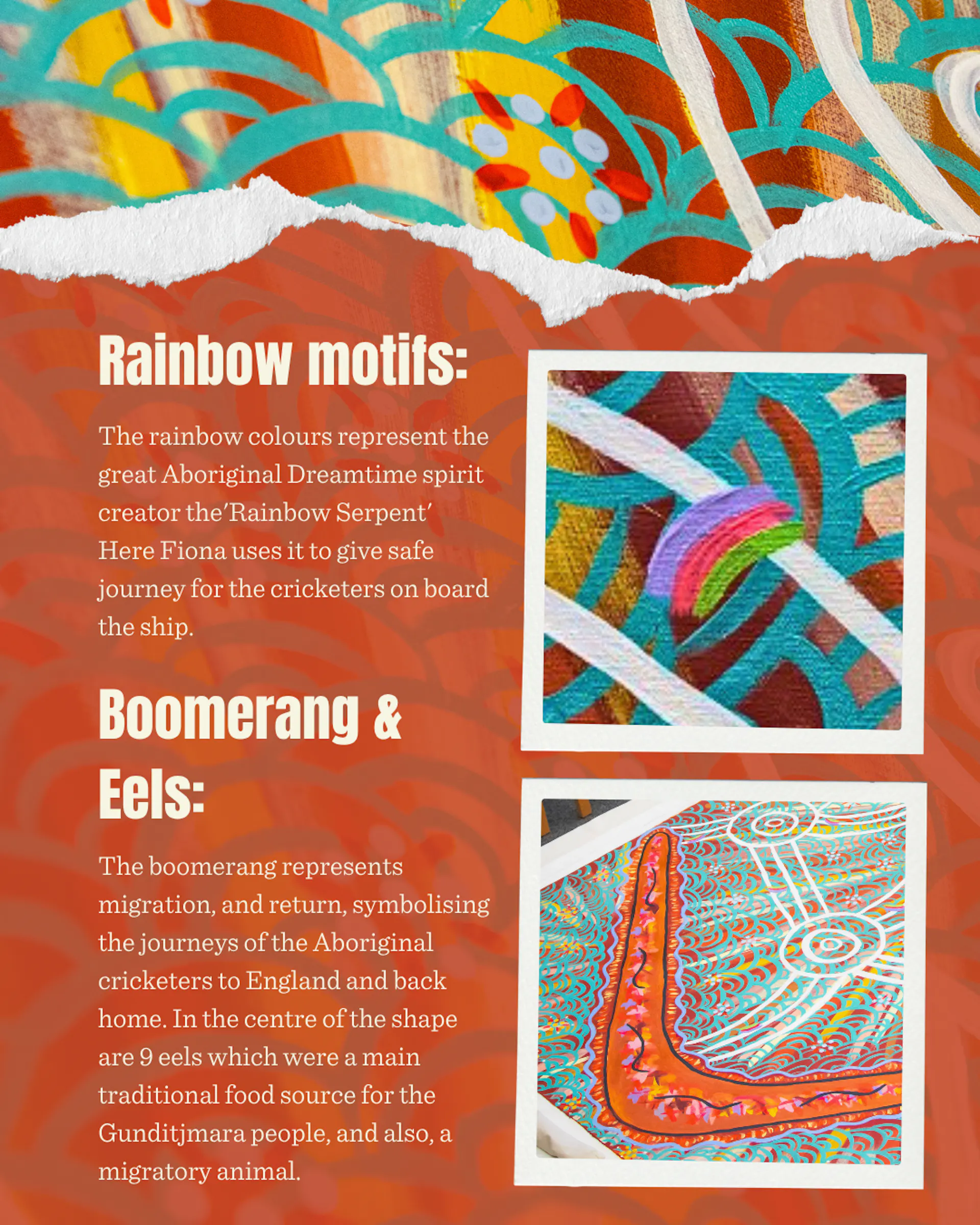 Rainbow motifs:

The rainbow colours represent the great Aboriginal Dreamtime spirit creator the'Rainbow Serpent' Here Fiona uses it to give safe journey for the cricketers on board the ship.

Boomerang & Eels:

The boomerang represents migration, and return, symbolising the journeys of the Aboriginal cricketers to England and back home. In the centre of the shape are 9 eels which were a main traditional food source for the Gunditjmara people, and also, a migratory animal.